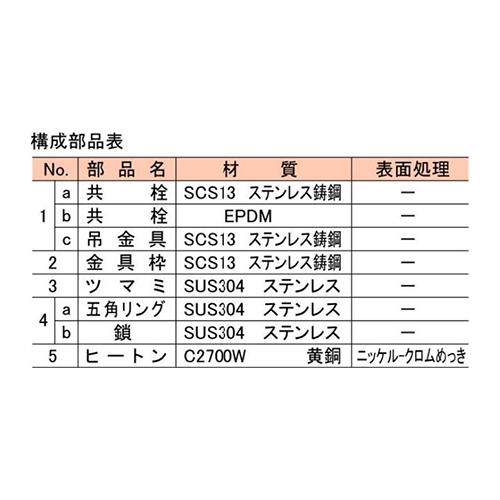 構成部品表

| No. | | 部品名 | 材質 | 表面処理 |
|---|---|---|---|---|
| 1 | a | 共栓 | SCS13 ステンレス鋳鋼 | ー |
| | b | 共栓 | EPDM | ー |
| | c | 吊金具 | SCS13 ステンレス鋳鋼 | ー |
| 2 | | 金具枠 | SCS13 ステンレス鋳鋼 | ー |
| 3 | | ツマミ | SUS304 ステンレス | ー |
| 4 | a | 五角リング | SUS304 ステンレス | ー |
| | b | 鎖 | SUS304 ステンレス | ー |
| 5 | | ヒートン | C2700W 黄銅 | ニッケルークロムめっき |